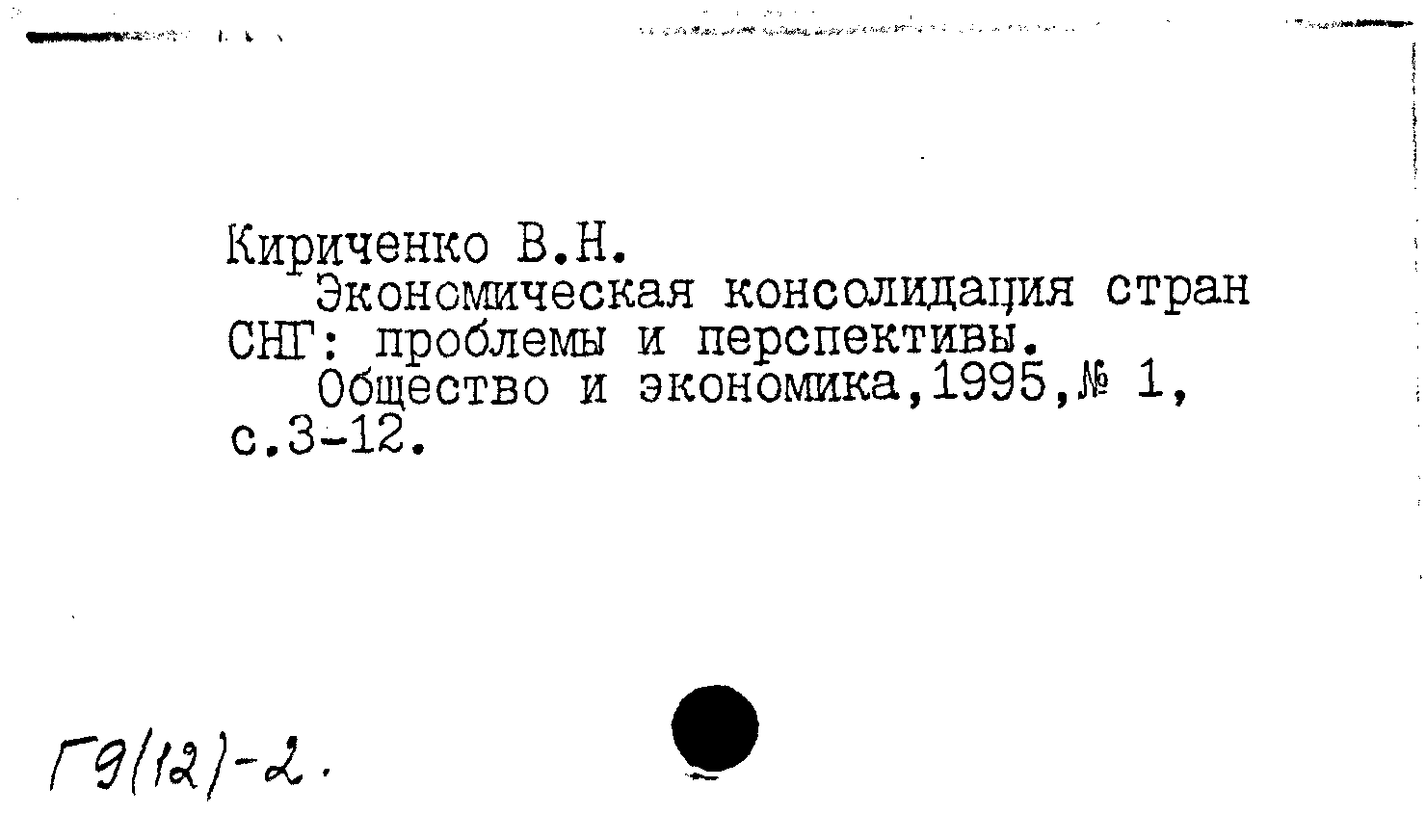 Кириченко В.Н.

Экономическая консолидация стран СНГ: проблемы и перспективы.

Общество и экономика,1995,№ 1, с.3-12.

Г9(12)-2.